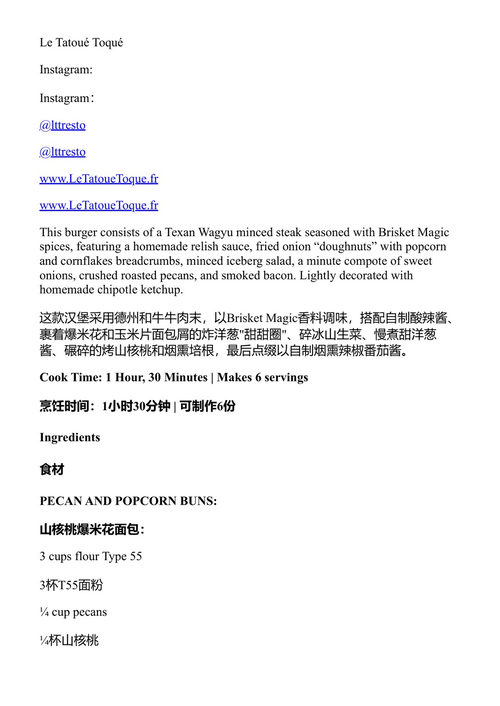 Le Tatoué Toqué

Instagram:

Instagram：

@lttresto

@lttresto

www.LeTatoueToque.fr

www.LeTatoueToque.fr

This burger consists of a Texan Wagyu minced steak seasoned with Brisket Magic spices, featuring a homemade relish sauce, fried onion “doughnuts” with popcorn and cornflakes breadcrumbs, minced iceberg salad, a minute compote of sweet onions, crushed roasted pecans, and smoked bacon. Lightly decorated with homemade chipotle ketchup.

这款汉堡采用德州和牛牛肉末，以Brisket Magic香料调味，搭配自制酸辣酱、裹着爆米花和玉米片面包屑的炸洋葱"甜甜圈"、碎冰山生菜、慢煮甜洋葱酱、碾碎的烤山核桃和烟熏培根，最后点缀以自制烟熏辣椒番茄酱。

Cook Time: 1 Hour, 30 Minutes | Makes 6 servings

烹饪时间：1小时30分钟 | 可制作6份

Ingredients

食材

PECAN AND POPCORN BUNS:

山核桃爆米花面包：

3 cups flour Type 55

3杯T55面粉

¼ cup pecans

¼杯山核桃